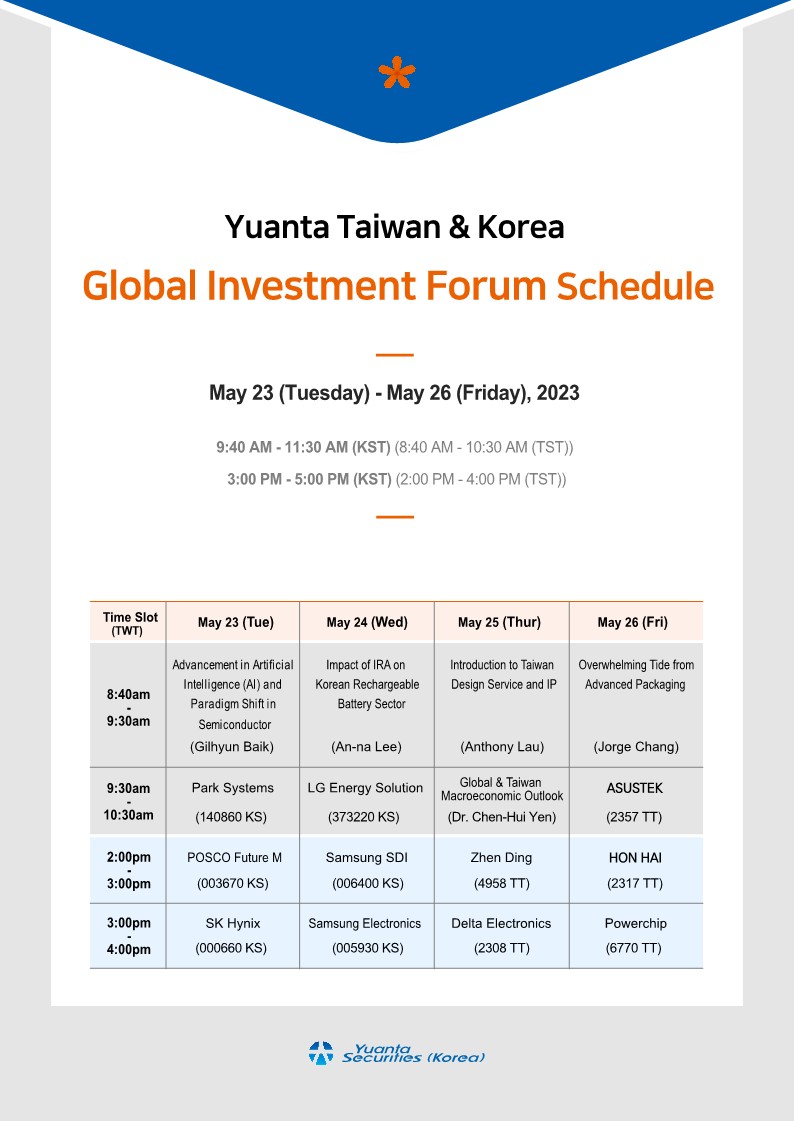 Yuanta Taiwan & Korea

Global Investment Forum Schedule

May 23 (Tuesday) - May 26 (Friday), 2023

9:40 AM - 11:30 AM (KST) (8:40 AM - 10:30 AM (TST))

3:00 PM - 5:00 PM (KST) (2:00 PM - 4:00 PM (TST))

| Time Slot (TWT) | May 23 (Tue) | May 24 (Wed) | May 25 (Thur) | May 26 (Fri) |
|---|---|---|---|---|
| 8:40am - 9:30am | Advancement in Artificial Intelligence (AI) and Paradigm Shift in Semiconductor (Gilhyun Baik) | Impact of IRA on Korean Rechargeable Battery Sector (An-na Lee) | Introduction to Taiwan Design Service and IP (Anthony Lau) | Overwhelming Tide from Advanced Packaging (Jorge Chang) |
| 9:30am - 10:30am | Park Systems (140860 KS) | LG Energy Solution (373220 KS) | Global & Taiwan Macroeconomic Outlook (Dr. Chen-Hui Yen) | ASUSTEK (2357 TT) |
| 2:00pm - 3:00pm | POSCO Future M (003670 KS) | Samsung SDI (006400 KS) | Zhen Ding (4958 TT) | HON HAI (2317 TT) |
| 3:00pm - 4:00pm | SK Hynix (000660 KS) | Samsung Electronics (005930 KS) | Delta Electronics (2308 TT) | Powerchip (6770 TT) |

Yuanta Securities (Korea)